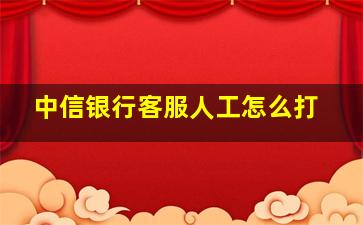 中信银行客服人工怎么打